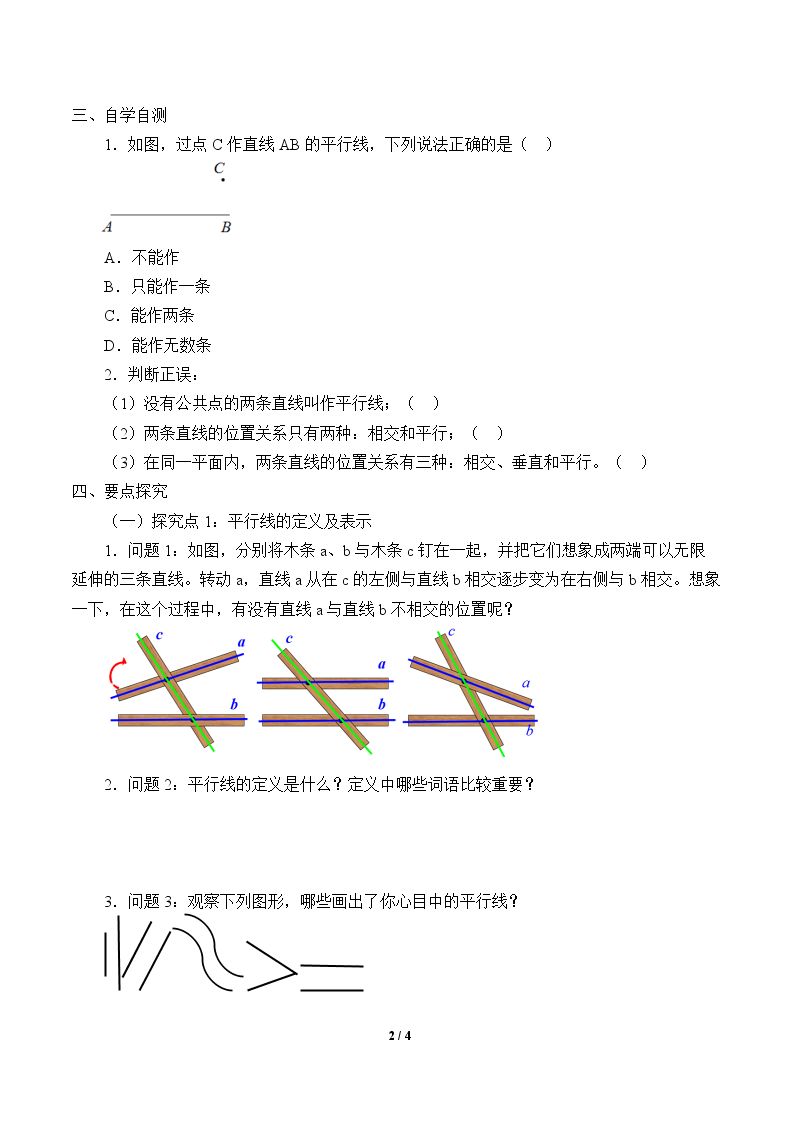 三、自学自测

1．如图，过点C作直线AB的平行线，下列说法正确的是（　）

C

A　B

A．不能作

B．只能作一条

C．能作两条

D．能作无数条

2．判断正误：

（1）没有公共点的两条直线叫作平行线；（　）

（2）两条直线的位置关系只有两种：相交和平行；（　）

（3）在同一平面内，两条直线的位置关系有三种：相交、垂直和平行。（　）

四、要点探究

（一）探究点1：平行线的定义及表示

1．问题1：如图，分别将木条a、b与木条c钉在一起，并把它们想象成两端可以无限延伸的三条直线。转动a，直线a从在c的左侧与直线b相交逐步变为在右侧与b相交。想象一下，在这个过程中，有没有直线a与直线b不相交的位置呢？

c a b c a b c a b

2．问题2：平行线的定义是什么？定义中哪些词语比较重要？

3．问题3：观察下列图形，哪些画出了你心目中的平行线？

2 / 4